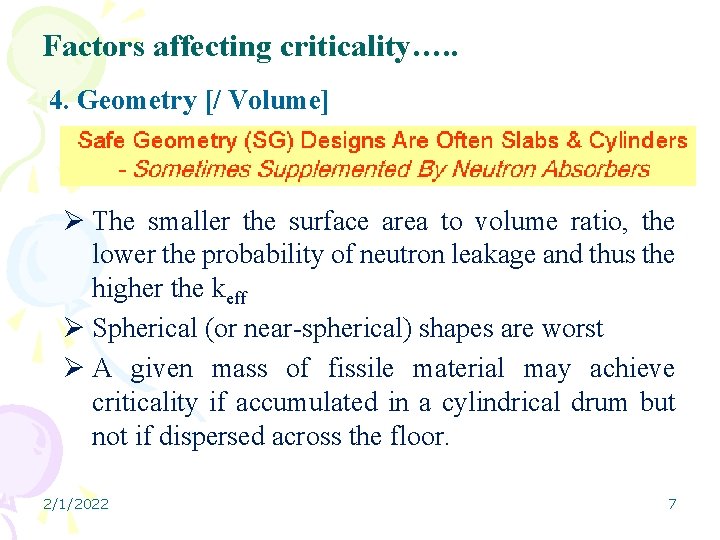 Factors affecting criticality…..

4. Geometry [/ Volume]

Safe Geometry (SG) Designs Are Often Slabs & Cylinders
- Sometimes Supplemented By Neutron Absorbers

➢ The smaller the surface area to volume ratio, the lower the probability of neutron leakage and thus the higher the $k_{eff}$

➢ Spherical (or near-spherical) shapes are worst

➢ A given mass of fissile material may achieve criticality if accumulated in a cylindrical drum but not if dispersed across the floor.

2/1/2022

7